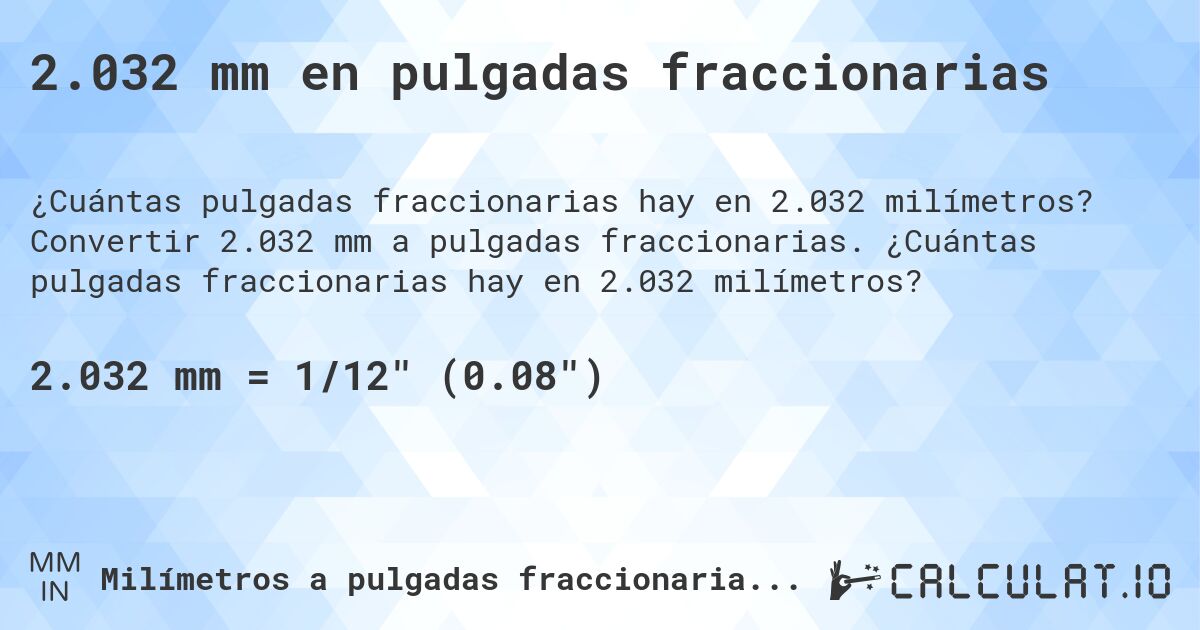 2.032 mm en pulgadas fraccionarias

¿Cuántas pulgadas fraccionarias hay en 2.032 milímetros? Convertir 2.032 mm a pulgadas fraccionarias. ¿Cuántas pulgadas fraccionarias hay en 2.032 milímetros?

2.032 mm = 1/12" (0.08")

MM
IN
Milímetros a pulgadas fraccionaria...

CALCULAT.IO